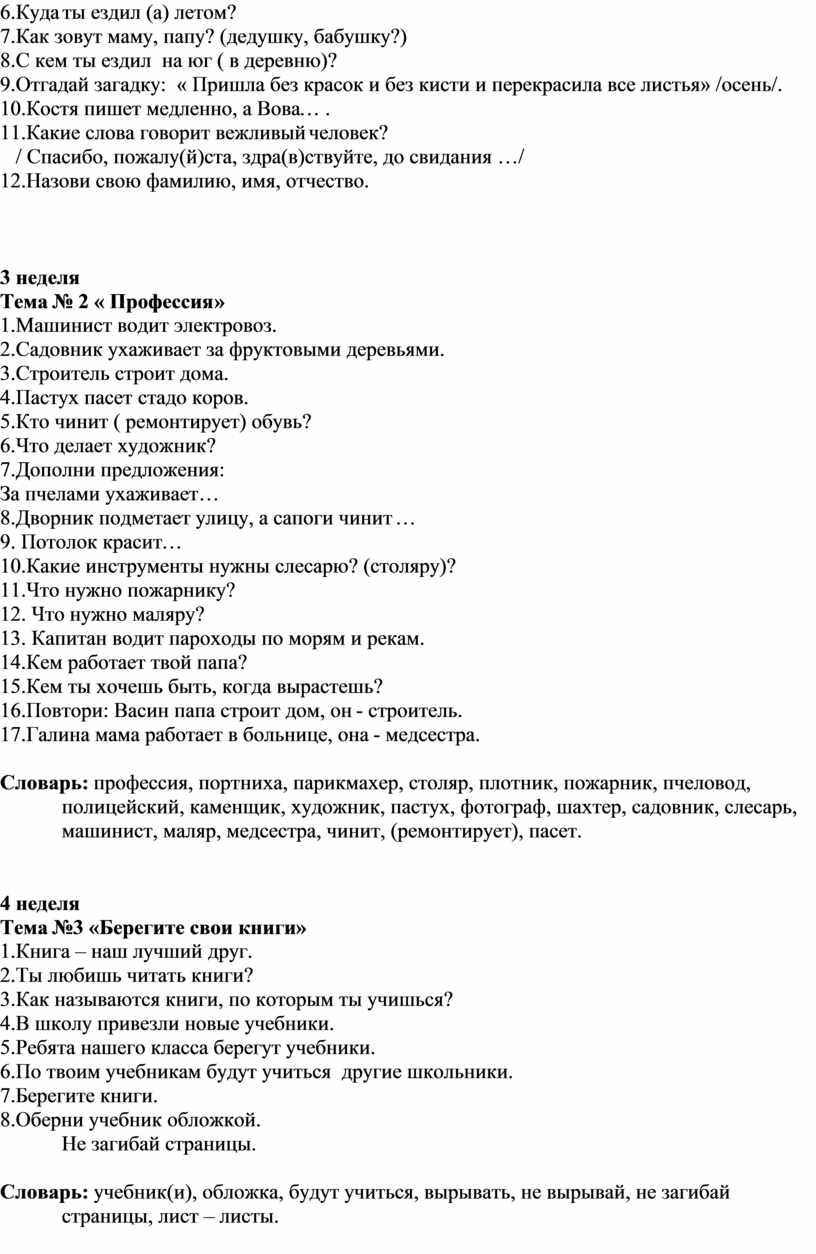 6.Куда ты ездил (а) летом?
7.Как зовут маму, папу? (дедушку, бабушку?)
8.С кем ты ездил на юг ( в деревню)?
9.Отгадай загадку: « Пришла без красок и без кисти и перекрасила все листья» /осень/.
10.Костя пишет медленно, а Вова… .
11.Какие слова говорит вежливый человек?
/ Спасибо, пожалу(й)ста, здра(в)ствуйте, до свидания …/
12.Назови свою фамилию, имя, отчество.

3 неделя
Тема № 2 « Профессия»
1.Машинист водит электровоз.
2.Садовник ухаживает за фруктовыми деревьями.
3.Строитель строит дома.
4.Пастух пасет стадо коров.
5.Кто чинит ( ремонтирует) обувь?
6.Что делает художник?
7.Дополни предложения:
За пчелами ухаживает…
8.Дворник подметает улицу, а сапоги чинит …
9. Потолок красит…
10.Какие инструменты нужны слесарю? (столяру)?
11.Что нужно пожарнику?
12. Что нужно маляру?
13. Капитан водит пароходы по морям и рекам.
14.Кем работает твой папа?
15.Кем ты хочешь быть, когда вырастешь?
16.Повтори: Васин папа строит дом, он - строитель.
17.Галина мама работает в больнице, она - медсестра.

Словарь: профессия, портниха, парикмахер, столяр, плотник, пожарник, пчеловод, полицейский, каменщик, художник, пастух, фотограф, шахтер, садовник, слесарь, машинист, маляр, медсестра, чинит, (ремонтирует), пасет.

4 неделя
Тема №3 «Берегите свои книги»
1.Книга – наш лучший друг.
2.Ты любишь читать книги?
3.Как называются книги, по которым ты учишься?
4.В школу привезли новые учебники.
5.Ребята нашего класса берегут учебники.
6.По твоим учебникам будут учиться другие школьники.
7.Берегите книги.
8.Оберни учебник обложкой.
Не загибай страницы.

Словарь: учебник(и), обложка, будут учиться, вырывать, не вырывай, не загибай страницы, лист – листы.